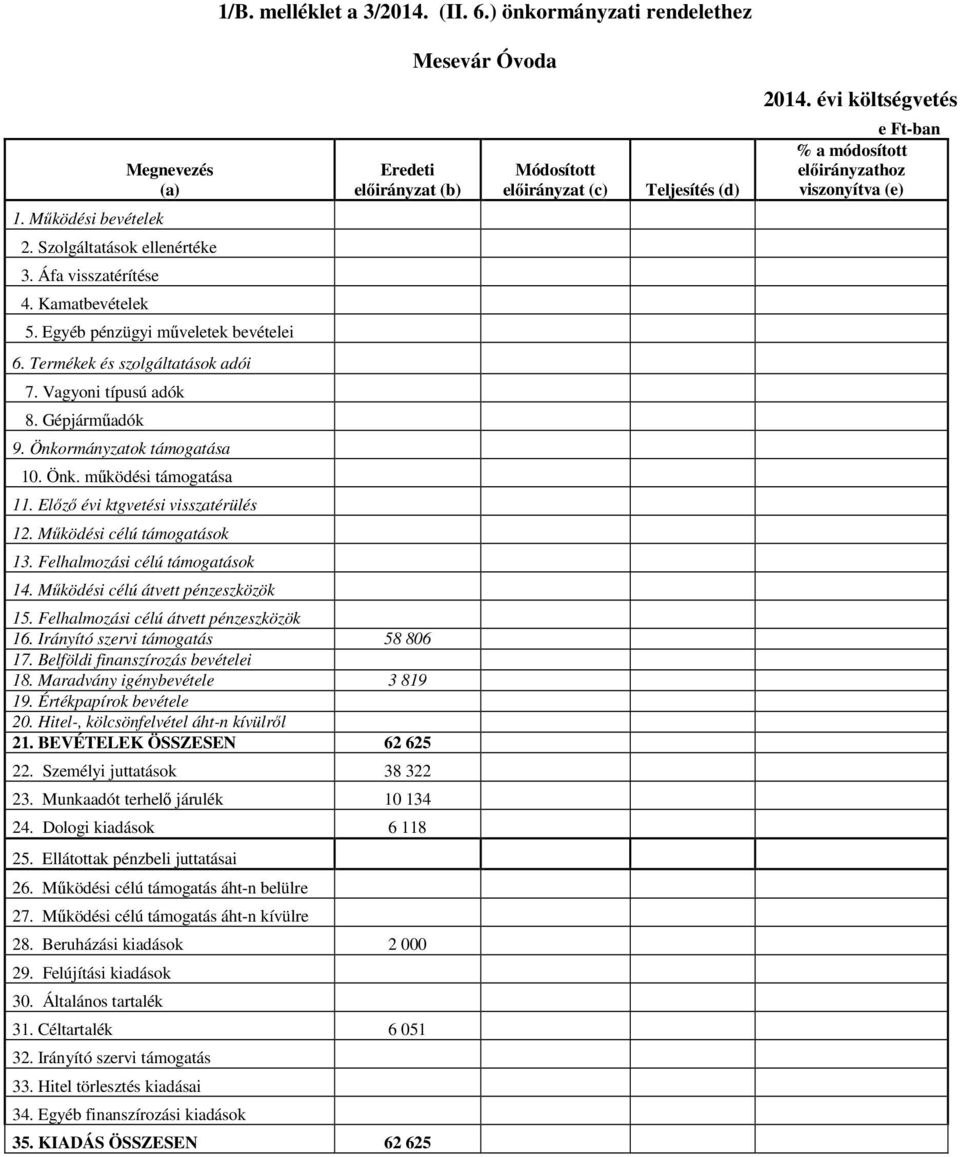 1/B. melléklet a 3/2014. (II. 6.) önkormányzati rendelethez

Mesevár Óvoda

2014. évi költségvetés

e Ft-ban

| Megnevezés (a) | Eredeti előirányzat (b) | Módosított előirányzat (c) | Teljesítés (d) | % a módosított előirányzathoz viszonyítva (e) |
|---|---|---|---|---|
| 1. Működési bevételek | | | | |
| 2. Szolgáltatások ellenértéke | | | | |
| 3. Áfa visszatérítése | | | | |
| 4. Kamatbevételek | | | | |
| 5. Egyéb pénzügyi műveletek bevételei | | | | |
| 6. Termékek és szolgáltatások adói | | | | |
| 7. Vagyoni típusú adók | | | | |
| 8. Gépjárműadók | | | | |
| 9. Önkormányzatok támogatása | | | | |
| 10. Önk. működési támogatása | | | | |
| 11. Előző évi ktgvetési visszatérülés | | | | |
| 12. Működési célú támogatások | | | | |
| 13. Felhalmozási célú támogatások | | | | |
| 14. Működési célú átvett pénzeszközök | | | | |
| 15. Felhalmozási célú átvett pénzeszközök | | | | |
| 16. Irányító szervi támogatás | 58 806 | | | |
| 17. Belföldi finanszírozás bevételei | | | | |
| 18. Maradvány igénybevétele | 3 819 | | | |
| 19. Értékpapírok bevétele | | | | |
| 20. Hitel-, kölcsönfelvétel áht-n kívülről | | | | |
| 21. BEVÉTELEK ÖSSZESEN | 62 625 | | | |
| 22. Személyi juttatások | 38 322 | | | |
| 23. Munkaadót terhelő járulék | 10 134 | | | |
| 24. Dologi kiadások | 6 118 | | | |
| 25. Ellátottak pénzbeli juttatásai | | | | |
| 26. Működési célú támogatás áht-n belülre | | | | |
| 27. Működési célú támogatás áht-n kívülre | | | | |
| 28. Beruházási kiadások | 2 000 | | | |
| 29. Felújítási kiadások | | | | |
| 30. Általános tartalék | | | | |
| 31. Céltartalék | 6 051 | | | |
| 32. Irányító szervi támogatás | | | | |
| 33. Hitel törlesztés kiadásai | | | | |
| 34. Egyéb finanszírozási kiadások | | | | |
| 35. KIADÁS ÖSSZESEN | 62 625 | | | |